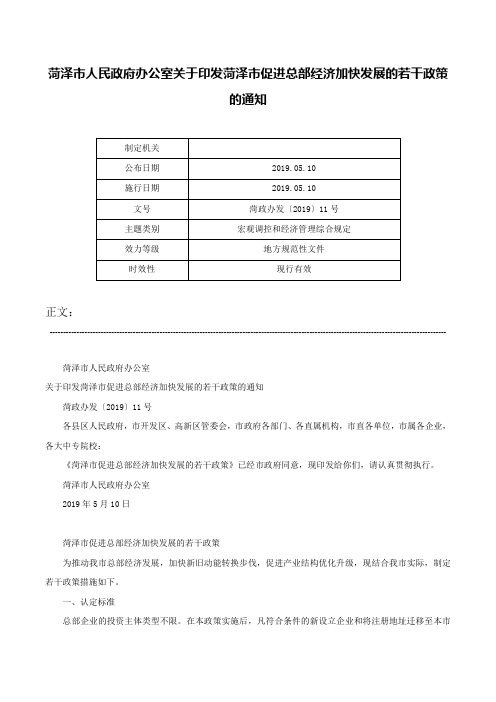 菏泽市人民政府办公室关于印发菏泽市促进总部经济加快发展的若干政策的通知

| 制定机关 | |
|---|---|
| 公布日期 | 2019.05.10 |
| 施行日期 | 2019.05.10 |
| 文号 | 菏政办发〔2019〕11号 |
| 主题类别 | 宏观调控和经济管理综合规定 |
| 效力等级 | 地方规范性文件 |
| 时效性 | 现行有效 |

正文：

菏泽市人民政府办公室

关于印发菏泽市促进总部经济加快发展的若干政策的通知

菏政办发〔2019〕11号

各县区人民政府，市开发区、高新区管委会，市政府各部门、各直属机构，市直各单位，市属各企业，各大中专院校：

《菏泽市促进总部经济加快发展的若干政策》已经市政府同意，现印发给你们，请认真贯彻执行。

菏泽市人民政府办公室

2019年5月10日

菏泽市促进总部经济加快发展的若干政策

为推动我市总部经济发展，加快新旧动能转换步伐，促进产业结构优化升级，现结合我市实际，制定若干政策措施如下。

一、认定标准

总部企业的投资主体类型不限。在本政策实施后，凡符合条件的新设立企业和将注册地址迁移至本市